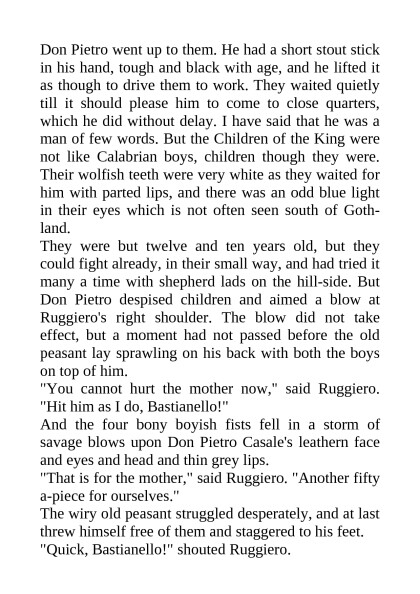 Don Pietro went up to them. He had a short stout stick in his hand, tough and black with age, and he lifted it as though to drive them to work. They waited quietly till it should please him to come to close quarters, which he did without delay. I have said that he was a man of few words. But the Children of the King were not like Calabrian boys, children though they were. Their wolfish teeth were very white as they waited for him with parted lips, and there was an odd blue light in their eyes which is not often seen south of Gothland.
They were but twelve and ten years old, but they could fight already, in their small way, and had tried it many a time with shepherd lads on the hill-side. But Don Pietro despised children and aimed a blow at Ruggiero's right shoulder. The blow did not take effect, but a moment had not passed before the old peasant lay sprawling on his back with both the boys on top of him.
"You cannot hurt the mother now," said Ruggiero. "Hit him as I do, Bastianello!"
And the four bony boyish fists fell in a storm of savage blows upon Don Pietro Casale's leathern face and eyes and head and thin grey lips.
"That is for the mother," said Ruggiero. "Another fifty a-piece for ourselves."
The wiry old peasant struggled desperately, and at last threw himself free of them and staggered to his feet.
"Quick, Bastianello!" shouted Ruggiero.